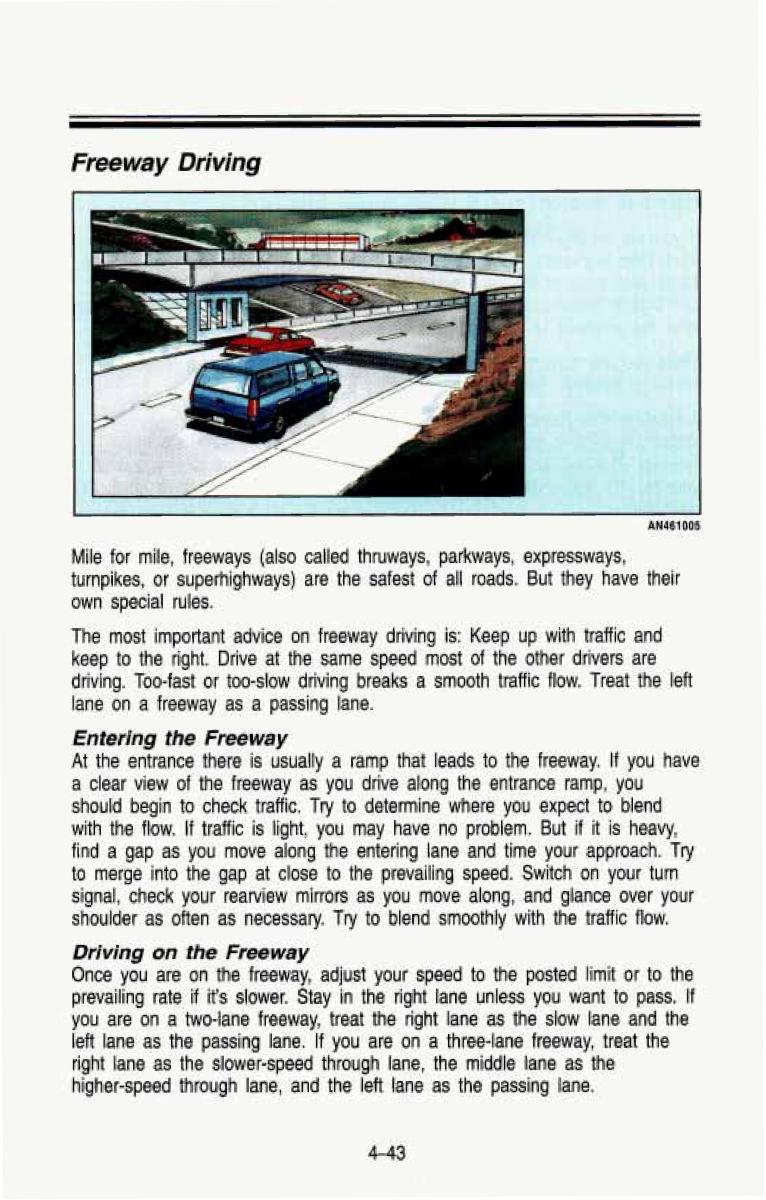 Freeway Driving

AN461005

Mile for mile, freeways (also called thruways, parkways, expressways, turnpikes, or superhighways) are the safest of all roads. But they have their own special rules.

The most important advice on freeway driving is: Keep up with traffic and keep to the right. Drive at the same speed most of the other drivers are driving. Too-fast or too-slow driving breaks a smooth traffic flow. Treat the left lane on a freeway as a passing lane.

Entering the Freeway
At the entrance there is usually a ramp that leads to the freeway. If you have a clear view of the freeway as you drive along the entrance ramp, you should begin to check traffic. Try to determine where you expect to blend with the flow. If traffic is light, you may have no problem. But if it is heavy, find a gap as you move along the entering lane and time your approach. Try to merge into the gap at close to the prevailing speed. Switch on your turn signal, check your rearview mirrors as you move along, and glance over your shoulder as often as necessary. Try to blend smoothly with the traffic flow.

Driving on the Freeway
Once you are on the freeway, adjust your speed to the posted limit or to the prevailing rate if it's slower. Stay in the right lane unless you want to pass. If you are on a two-lane freeway, treat the right lane as the slow lane and the left lane as the passing lane. If you are on a three-lane freeway, treat the right lane as the slower-speed through lane, the middle lane as the higher-speed through lane, and the left lane as the passing lane.

4-43